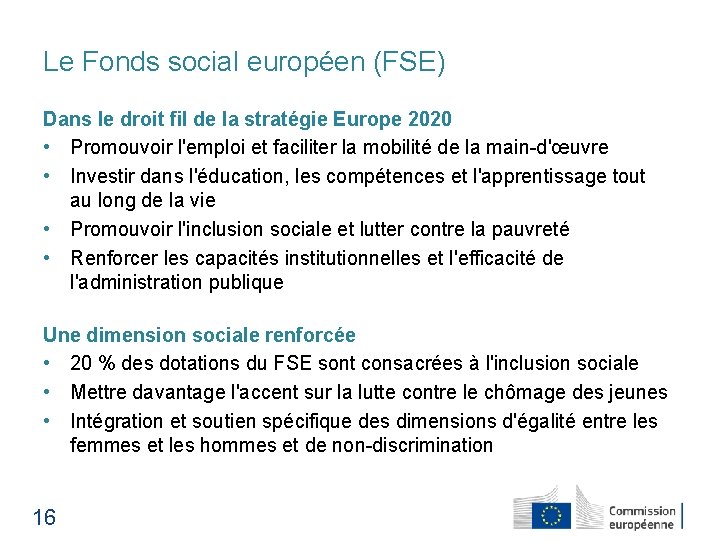 Le Fonds social européen (FSE)

Dans le droit fil de la stratégie Europe 2020
• Promouvoir l'emploi et faciliter la mobilité de la main-d'œuvre
• Investir dans l'éducation, les compétences et l'apprentissage tout au long de la vie
• Promouvoir l'inclusion sociale et lutter contre la pauvreté
• Renforcer les capacités institutionnelles et l'efficacité de l'administration publique

Une dimension sociale renforcée
• 20 % des dotations du FSE sont consacrées à l'inclusion sociale
• Mettre davantage l'accent sur la lutte contre le chômage des jeunes
• Intégration et soutien spécifique des dimensions d'égalité entre les femmes et les hommes et de non-discrimination

16

Commission européenne